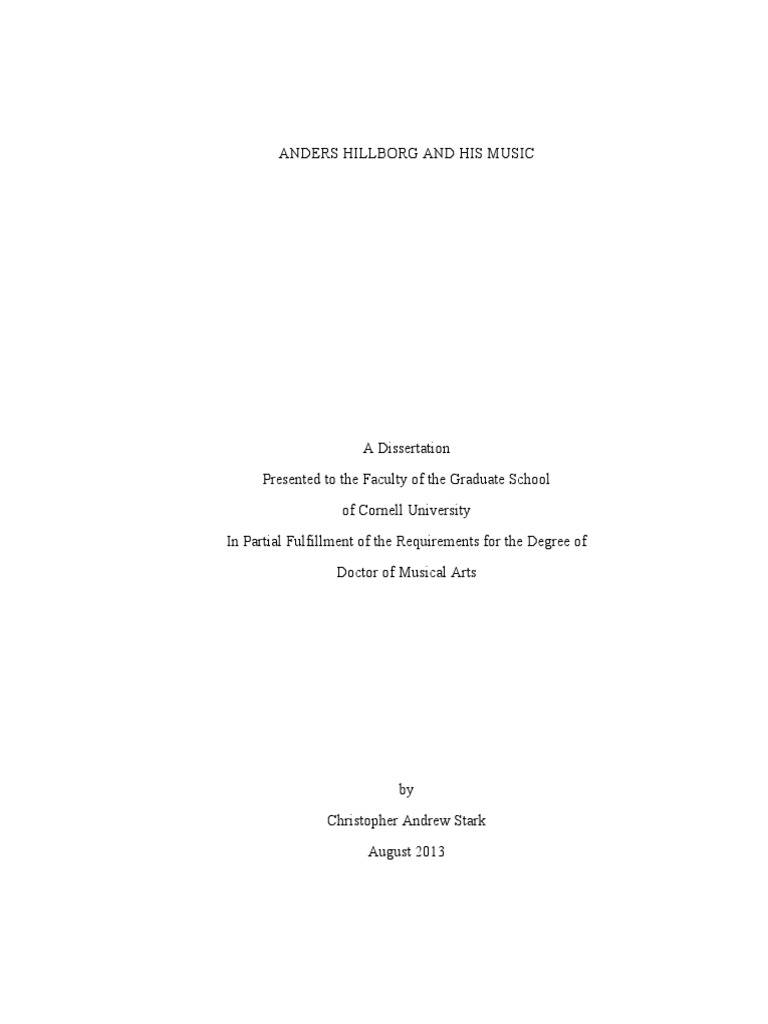 ANDERS HILLBORG AND HIS MUSIC

A Dissertation
Presented to the Faculty of the Graduate School
of Cornell University
In Partial Fulfillment of the Requirements for the Degree of
Doctor of Musical Arts

by
Christopher Andrew Stark
August 2013